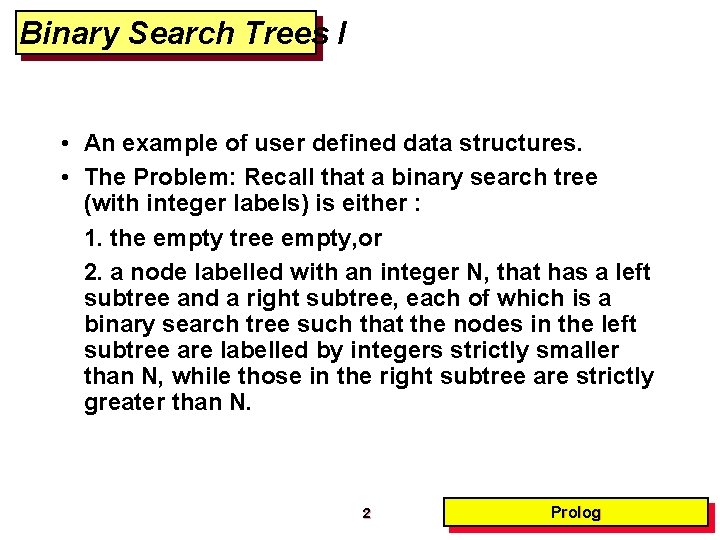 Binary Search Trees I

• An example of user defined data structures.

• The Problem: Recall that a binary search tree (with integer labels) is either :

1. the empty tree empty,or

2. a node labelled with an integer N, that has a left subtree and a right subtree, each of which is a binary search tree such that the nodes in the left subtree are labelled by integers strictly smaller than N, while those in the right subtree are strictly greater than N.

2

Prolog